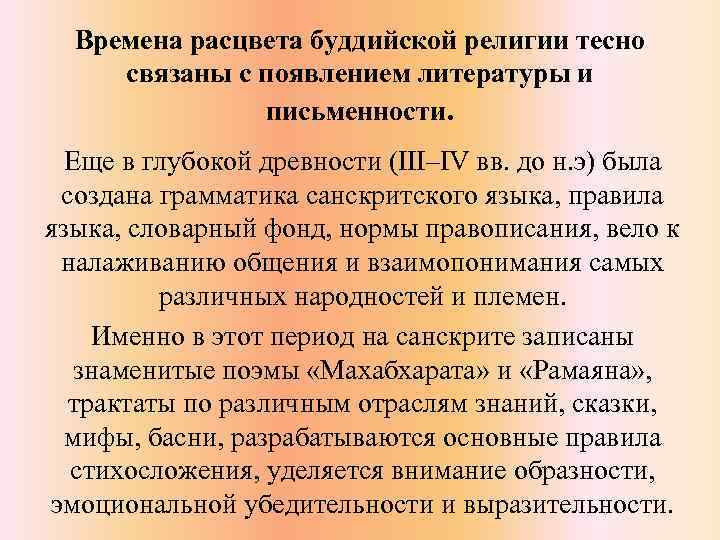 Времена расцвета буддийской религии тесно связаны с появлением литературы и письменности.

Еще в глубокой древности (III–IV вв. до н.э) была создана грамматика санскритского языка, правила языка, словарный фонд, нормы правописания, вело к налаживанию общения и взаимопонимания самых различных народностей и племен.

Именно в этот период на санскрите записаны знаменитые поэмы «Махабхарата» и «Рамаяна», трактаты по различным отраслям знаний, сказки, мифы, басни, разрабатываются основные правила стихосложения, уделяется внимание образности, эмоциональной убедительности и выразительности.